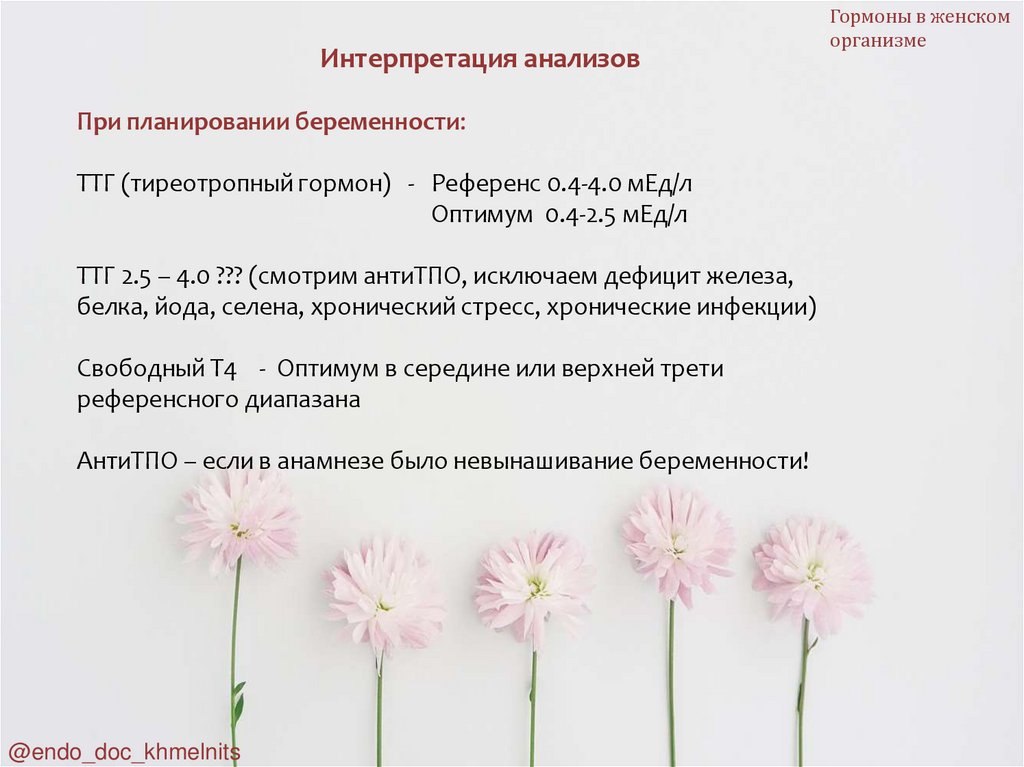 Гормоны в женском организме

Интерпретация анализов

При планировании беременности:

ТТГ (тиреотропный гормон) - Референс 0.4-4.0 мЕд/л
Оптимум 0.4-2.5 мЕд/л

ТТГ 2.5 – 4.0 ??? (смотрим антиТПО, исключаем дефицит железа, белка, йода, селена, хронический стресс, хронические инфекции)

Свободный Т4 - Оптимум в середине или верхней трети референсного диапазана

АнтиТПО – если в анамнезе было невынашивание беременности!

@endo_doc_khmelnits